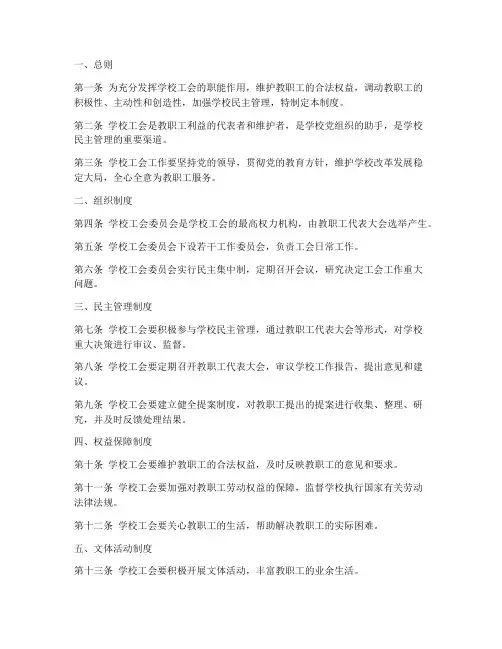 一、总则

第一条 为充分发挥学校工会的职能作用，维护教职工的合法权益，调动教职工的积极性、主动性和创造性，加强学校民主管理，特制定本制度。

第二条 学校工会是教职工利益的代表者和维护者，是学校党组织的助手，是学校民主管理的重要渠道。

第三条 学校工会工作要坚持党的领导，贯彻党的教育方针，维护学校改革发展稳定大局，全心全意为教职工服务。

二、组织制度

第四条 学校工会委员会是学校工会的最高权力机构，由教职工代表大会选举产生。

第五条 学校工会委员会下设若干工作委员会，负责工会日常工作。

第六条 学校工会委员会实行民主集中制，定期召开会议，研究决定工会工作重大问题。

三、民主管理制度

第七条 学校工会要积极参与学校民主管理，通过教职工代表大会等形式，对学校重大决策进行审议、监督。

第八条 学校工会要定期召开教职工代表大会，审议学校工作报告，提出意见和建议。

第九条 学校工会要建立健全提案制度，对教职工提出的提案进行收集、整理、研究，并及时反馈处理结果。

四、权益保障制度

第十条 学校工会要维护教职工的合法权益，及时反映教职工的意见和要求。

第十一条 学校工会要加强对教职工劳动权益的保障，监督学校执行国家有关劳动法律法规。

第十二条 学校工会要关心教职工的生活，帮助解决教职工的实际困难。

五、文体活动制度

第十三条 学校工会要积极开展文体活动，丰富教职工的业余生活。